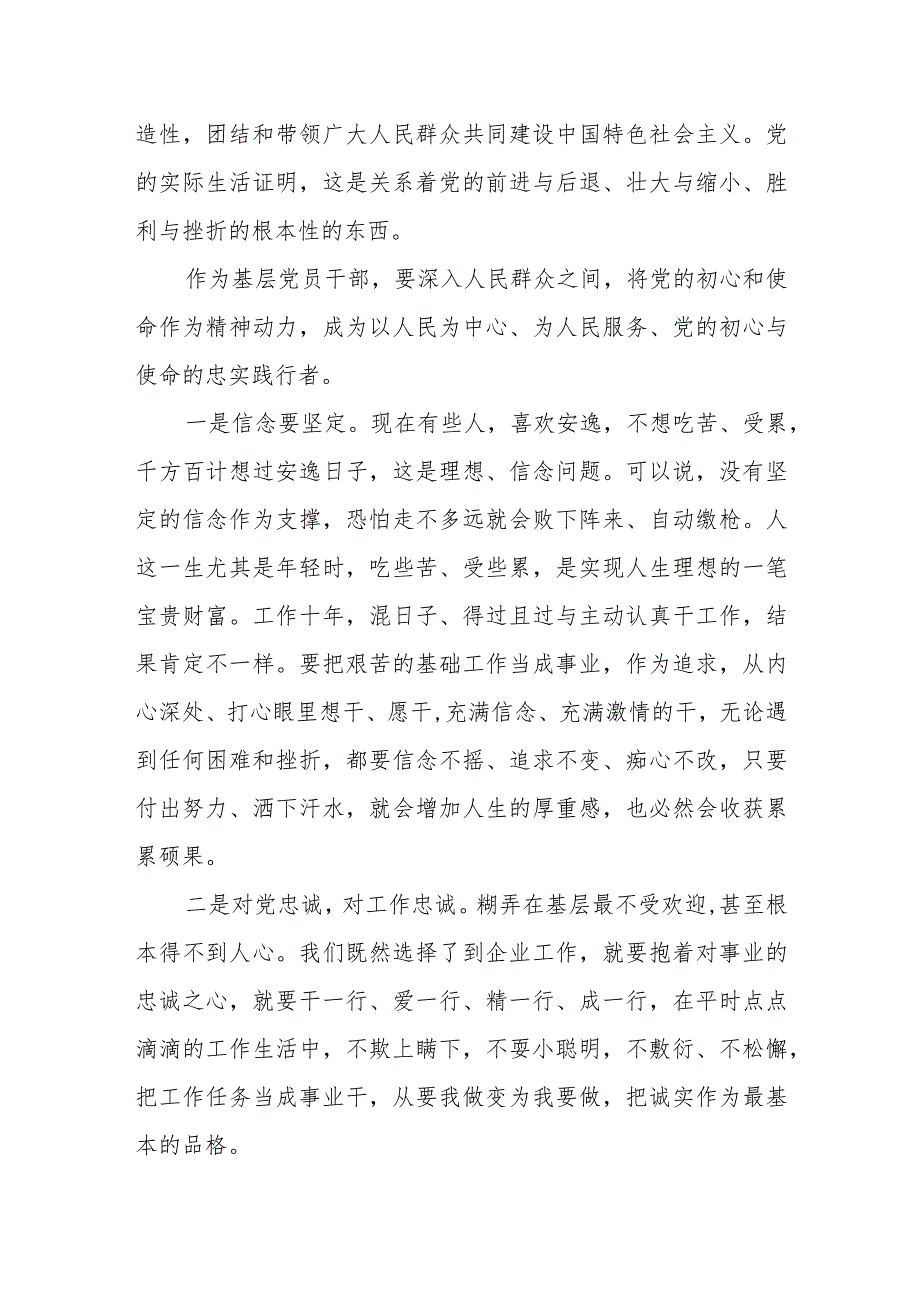 造性，团结和带领广大人民群众共同建设中国特色社会主义。党的实际生活证明，这是关系着党的前进与后退、壮大与缩小、胜利与挫折的根本性的东西。

作为基层党员干部，要深入人民群众之间，将党的初心和使命作为精神动力，成为以人民为中心、为人民服务、党的初心与使命的忠实践行者。

一是信念要坚定。现在有些人，喜欢安逸，不想吃苦、受累，千方百计想过安逸日子，这是理想、信念问题。可以说，没有坚定的信念作为支撑，恐怕走不多远就会败下阵来、自动缴枪。人这一生尤其是年轻时，吃些苦、受些累，是实现人生理想的一笔宝贵财富。工作十年，混日子、得过且过与主动认真干工作，结果肯定不一样。要把艰苦的基础工作当成事业，作为追求，从内心深处、打心眼里想干、愿干,充满信念、充满激情的干，无论遇到任何困难和挫折，都要信念不摇、追求不变、痴心不改，只要付出努力、洒下汗水，就会增加人生的厚重感，也必然会收获累累硕果。

二是对党忠诚，对工作忠诚。糊弄在基层最不受欢迎,甚至根本得不到人心。我们既然选择了到企业工作，就要抱着对事业的忠诚之心，就要干一行、爱一行、精一行、成一行，在平时点点滴滴的工作生活中，不欺上瞒下，不耍小聪明，不敷衍、不松懈，把工作任务当成事业干，从要我做变为我要做，把诚实作为最基本的品格。